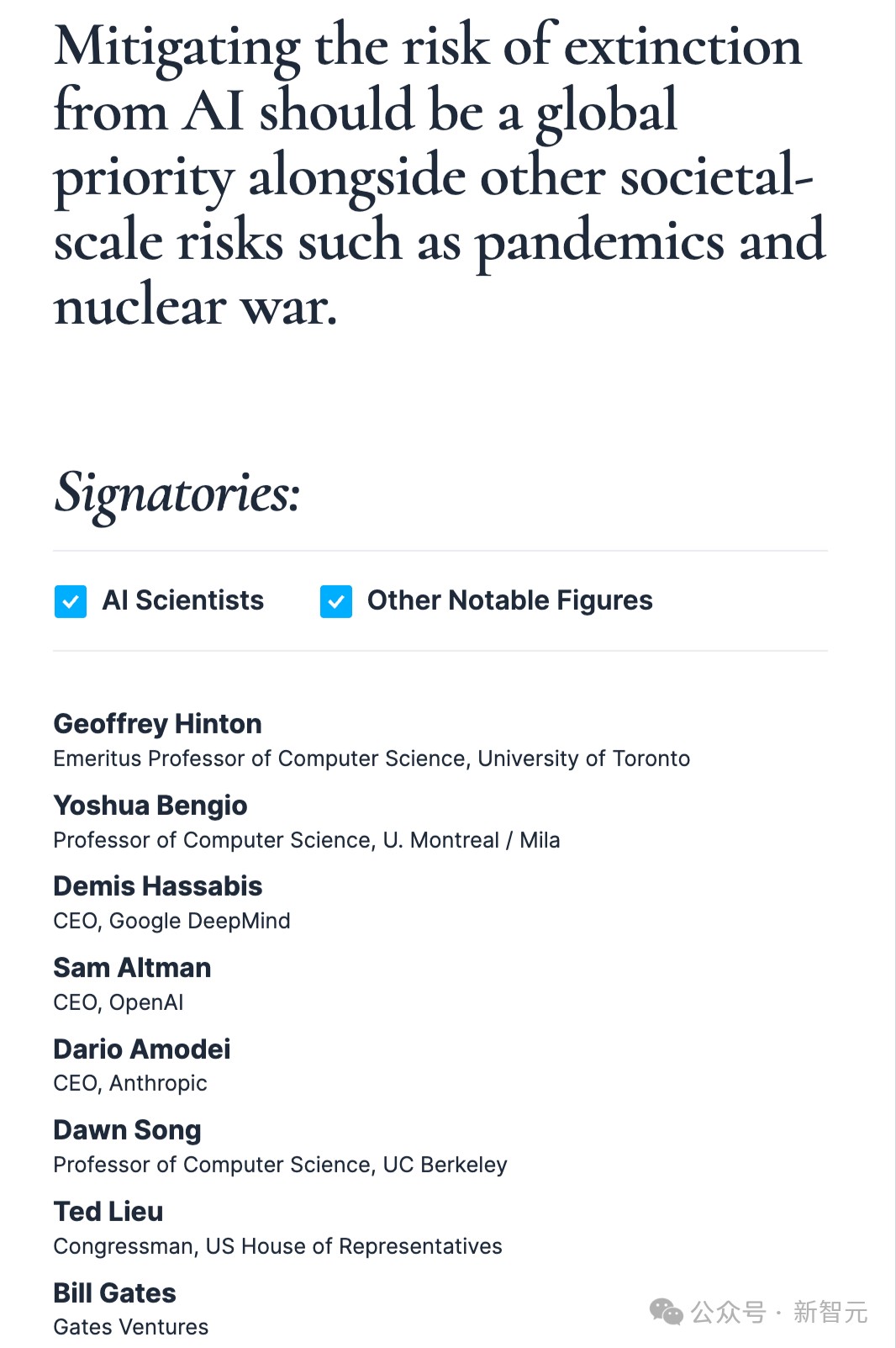 Mitigating the risk of extinction from AI should be a global priority alongside other societal-scale risks such as pandemics and nuclear war.

Signatories:

AI Scientists

Other Notable Figures

Geoffrey Hinton
Emeritus Professor of Computer Science, University of Toronto

Yoshua Bengio
Professor of Computer Science, U. Montreal / Mila

Demis Hassabis
CEO, Google DeepMind

Sam Altman
CEO, OpenAI

Dario Amodei
CEO, Anthropic

Dawn Song
Professor of Computer Science, UC Berkeley

Ted Lieu
Congressman, US House of Representatives

Bill Gates
Gates Ventures

公众号 · 新智元